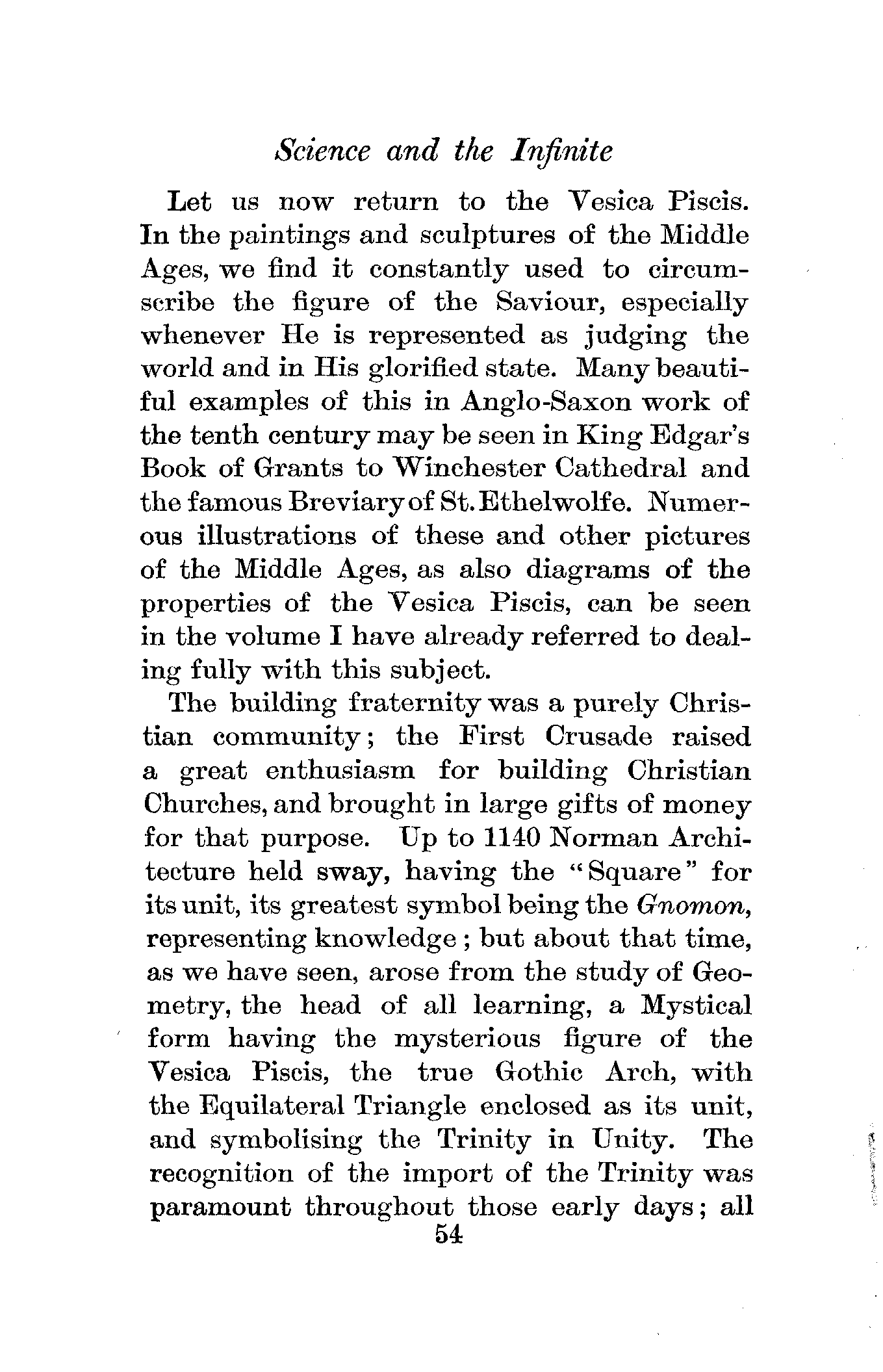 Science and the Infinite

Let us now return to the Vesica Piscis. In the paintings and sculptures of the Middle Ages, we find it constantly used to circumscribe the figure of the Saviour, especially whenever He is represented as judging the world and in His glorified state. Many beautiful examples of this in Anglo-Saxon work of the tenth century may be seen in King Edgar's Book of Grants to Winchester Cathedral and the famous Breviary of St. Ethelwolfe. Numerous illustrations of these and other pictures of the Middle Ages, as also diagrams of the properties of the Vesica Piscis, can be seen in the volume I have already referred to dealing fully with this subject.

The building fraternity was a purely Christian community; the First Crusade raised a great enthusiasm for building Christian Churches, and brought in large gifts of money for that purpose. Up to 1140 Norman Architecture held sway, having the "Square" for its unit, its greatest symbol being the Gnomon, representing knowledge; but about that time, as we have seen, arose from the study of Geometry, the head of all learning, a Mystical form having the mysterious figure of the Vesica Piscis, the true Gothic Arch, with the Equilateral Triangle enclosed as its unit, and symbolising the Trinity in Unity. The recognition of the import of the Trinity was paramount throughout those early days; all

54